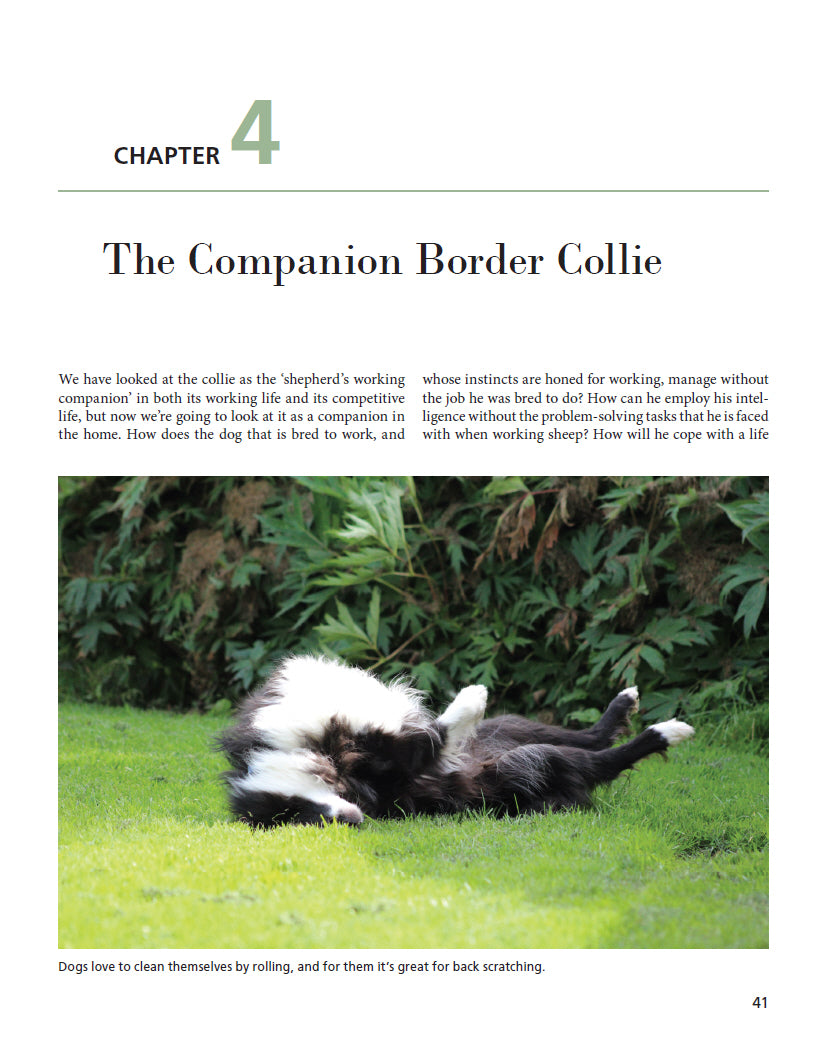 CHAPTER 4

The Companion Border Collie

We have looked at the collie as the 'shepherd's working companion' in both its working life and its competitive life, but now we're going to look at it as a companion in the home. How does the dog that is bred to work, and whose instincts are honed for working, manage without the job he was bred to do? How can he employ his intelligence without the problem-solving tasks that he is faced with when working sheep? How will he cope with a life

Dogs love to clean themselves by rolling, and for them it's great for back scratching.

41